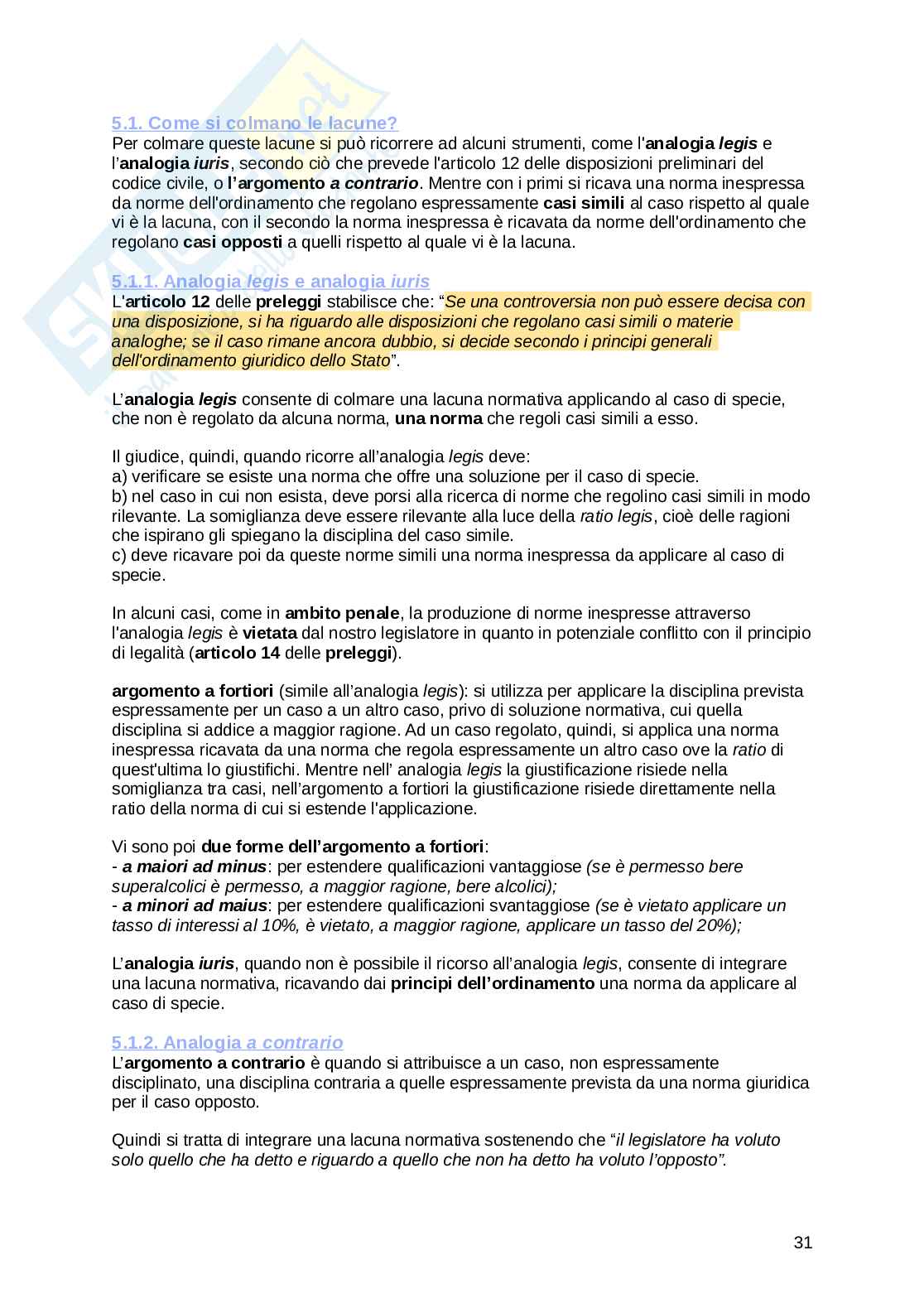 5.1. Come si colmano le lacune?
Per colmare queste lacune si può ricorrere ad alcuni strumenti, come l'analogia legis e l'analogia iuris, secondo ciò che prevede l'articolo 12 delle disposizioni preliminari del codice civile, o l'argomento a contrario. Mentre con i primi si ricava una norma inespressa da norme dell'ordinamento che regolano espressamente casi simili al caso rispetto al quale vi è la lacuna, con il secondo la norma inespressa è ricavata da norme dell'ordinamento che regolano casi opposti a quelli rispetto al quale vi è la lacuna.

5.1.1. Analogia legis e analogia iuris
L'articolo 12 delle preleggi stabilisce che: "Se una controversia non può essere decisa con una disposizione, si ha riguardo alle disposizioni che regolano casi simili o materie analoghe; se il caso rimane ancora dubbio, si decide secondo i principi generali dell'ordinamento giuridico dello Stato".

L'analogia legis consente di colmare una lacuna normativa applicando al caso di specie, che non è regolato da alcuna norma, una norma che regoli casi simili a esso.

Il giudice, quindi, quando ricorre all'analogia legis deve:
a) verificare se esiste una norma che offre una soluzione per il caso di specie.
b) nel caso in cui non esista, deve porsi alla ricerca di norme che regolino casi simili in modo rilevante. La somiglianza deve essere rilevante alla luce della ratio legis, cioè delle ragioni che ispirano gli spiegano la disciplina del caso simile.
c) deve ricavare poi da queste norme simili una norma inespressa da applicare al caso di specie.

In alcuni casi, come in ambito penale, la produzione di norme inespresse attraverso l'analogia legis è vietata dal nostro legislatore in quanto in potenziale conflitto con il principio di legalità (articolo 14 delle preleggi).

argomento a fortiori (simile all'analogia legis): si utilizza per applicare la disciplina prevista espressamente per un caso a un altro caso, privo di soluzione normativa, cui quella disciplina si addice a maggior ragione. Ad un caso regolato, quindi, si applica una norma inespressa ricavata da una norma che regola espressamente un altro caso ove la ratio di quest'ultima lo giustifichi. Mentre nell' analogia legis la giustificazione risiede nella somiglianza tra casi, nell'argomento a fortiori la giustificazione risiede direttamente nella ratio della norma di cui si estende l'applicazione.

Vi sono poi due forme dell'argomento a fortiori:
- a maiori ad minus: per estendere qualificazioni vantaggiose (se è permesso bere superalcolici è permesso, a maggior ragione, bere alcolici);
- a minori ad maius: per estendere qualificazioni svantaggiose (se è vietato applicare un tasso di interessi al 10%, è vietato, a maggior ragione, applicare un tasso del 20%);

L'analogia iuris, quando non è possibile il ricorso all'analogia legis, consente di integrare una lacuna normativa, ricavando dai principi dell'ordinamento una norma da applicare al caso di specie.

5.1.2. Analogia a contrario
L'argomento a contrario è quando si attribuisce a un caso, non espressamente disciplinato, una disciplina contraria a quelle espressamente prevista da una norma giuridica per il caso opposto.

Quindi si tratta di integrare una lacuna normativa sostenendo che "il legislatore ha voluto solo quello che ha detto e riguardo a quello che non ha detto ha voluto l'opposto".

31